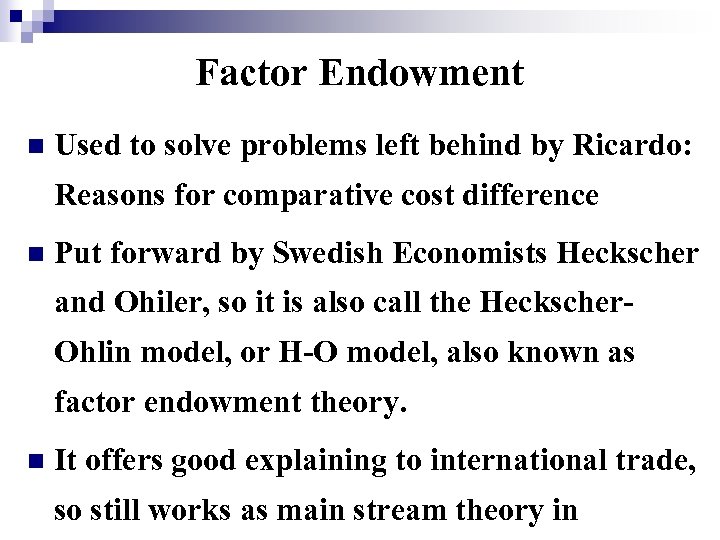 Factor Endowment

Used to solve problems left behind by Ricardo: Reasons for comparative cost difference

Put forward by Swedish Economists Heckscher and Ohiler, so it is also call the Heckscher-Ohlin model, or H-O model, also known as factor endowment theory.

It offers good explaining to international trade, so still works as main stream theory in